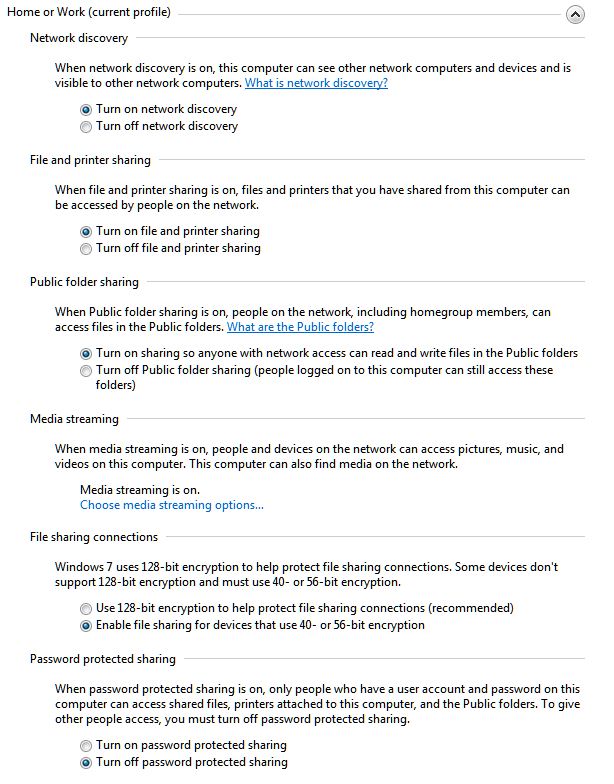 Home or Work (current profile)

Network discovery

When network discovery is on, this computer can see other network computers and devices and is visible to other network computers. What is network discovery?

Turn on network discovery
Turn off network discovery

File and printer sharing

When file and printer sharing is on, files and printers that you have shared from this computer can be accessed by people on the network.

Turn on file and printer sharing
Turn off file and printer sharing

Public folder sharing

When Public folder sharing is on, people on the network, including homegroup members, can access files in the Public folders. What are the Public folders?

Turn on sharing so anyone with network access can read and write files in the Public folders
Turn off Public folder sharing (people logged on to this computer can still access these folders)

Media streaming

When media streaming is on, people and devices on the network can access pictures, music, and videos on this computer. This computer can also find media on the network.

Media streaming is on.
Choose media streaming options...

File sharing connections

Windows 7 uses 128-bit encryption to help protect file sharing connections. Some devices don't support 128-bit encryption and must use 40- or 56-bit encryption.

Use 128-bit encryption to help protect file sharing connections (recommended)
Enable file sharing for devices that use 40- or 56-bit encryption

Password protected sharing

When password protected sharing is on, only people who have a user account and password on this computer can access shared files, printers attached to this computer, and the Public folders. To give other people access, you must turn off password protected sharing.

Turn on password protected sharing
Turn off password protected sharing